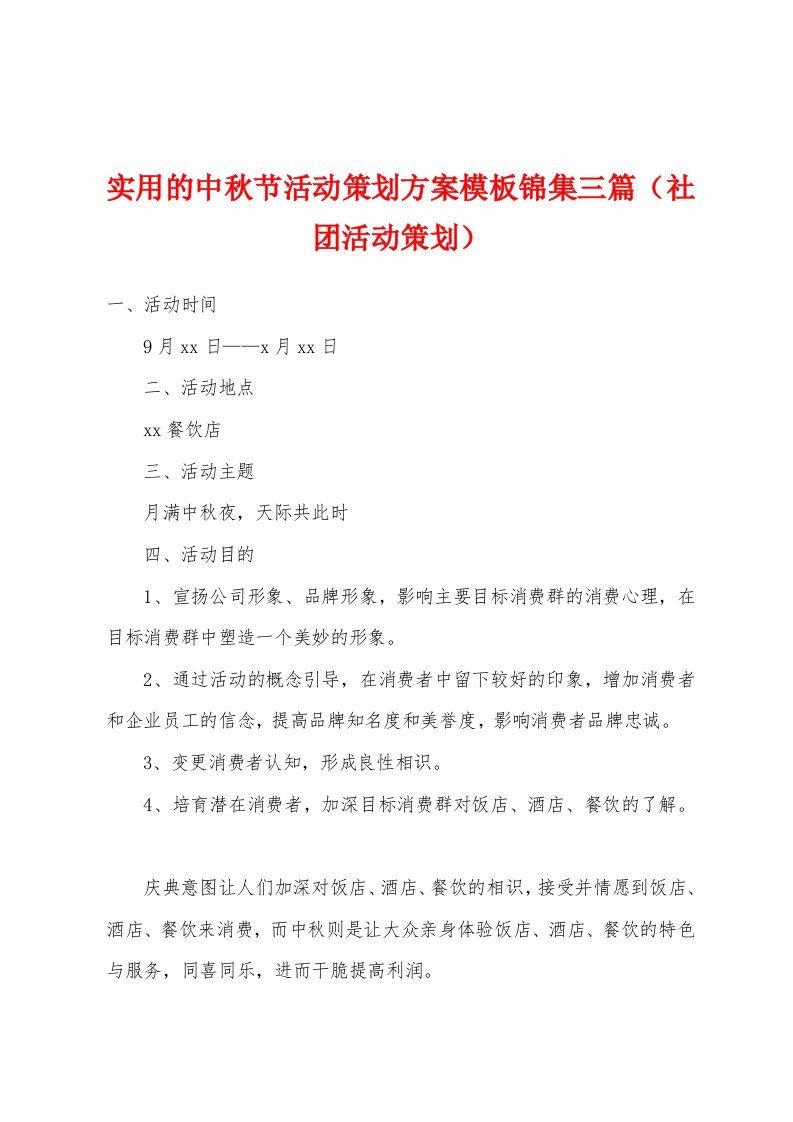 实用的中秋节活动策划方案模板锦集三篇（社团活动策划）

一、活动时间

9月xx日——x月xx日

二、活动地点

xx餐饮店

三、活动主题

月满中秋夜，天际共此时

四、活动目的

1、宣扬公司形象、品牌形象，影响主要目标消费群的消费心理，在目标消费群中塑造一个美妙的形象。

2、通过活动的概念引导，在消费者中留下较好的印象，增加消费者和企业员工的信念，提高品牌知名度和美誉度，影响消费者品牌忠诚。

3、变更消费者认知，形成良性相识。

4、培育潜在消费者，加深目标消费群对饭店、酒店、餐饮的了解。

庆典意图让人们加深对饭店、酒店、餐饮的相识，接受并情愿到饭店、酒店、餐饮来消费，而中秋则是让大众亲身体验饭店、酒店、餐饮的特色与服务，同喜同乐，进而干脆提高利润。